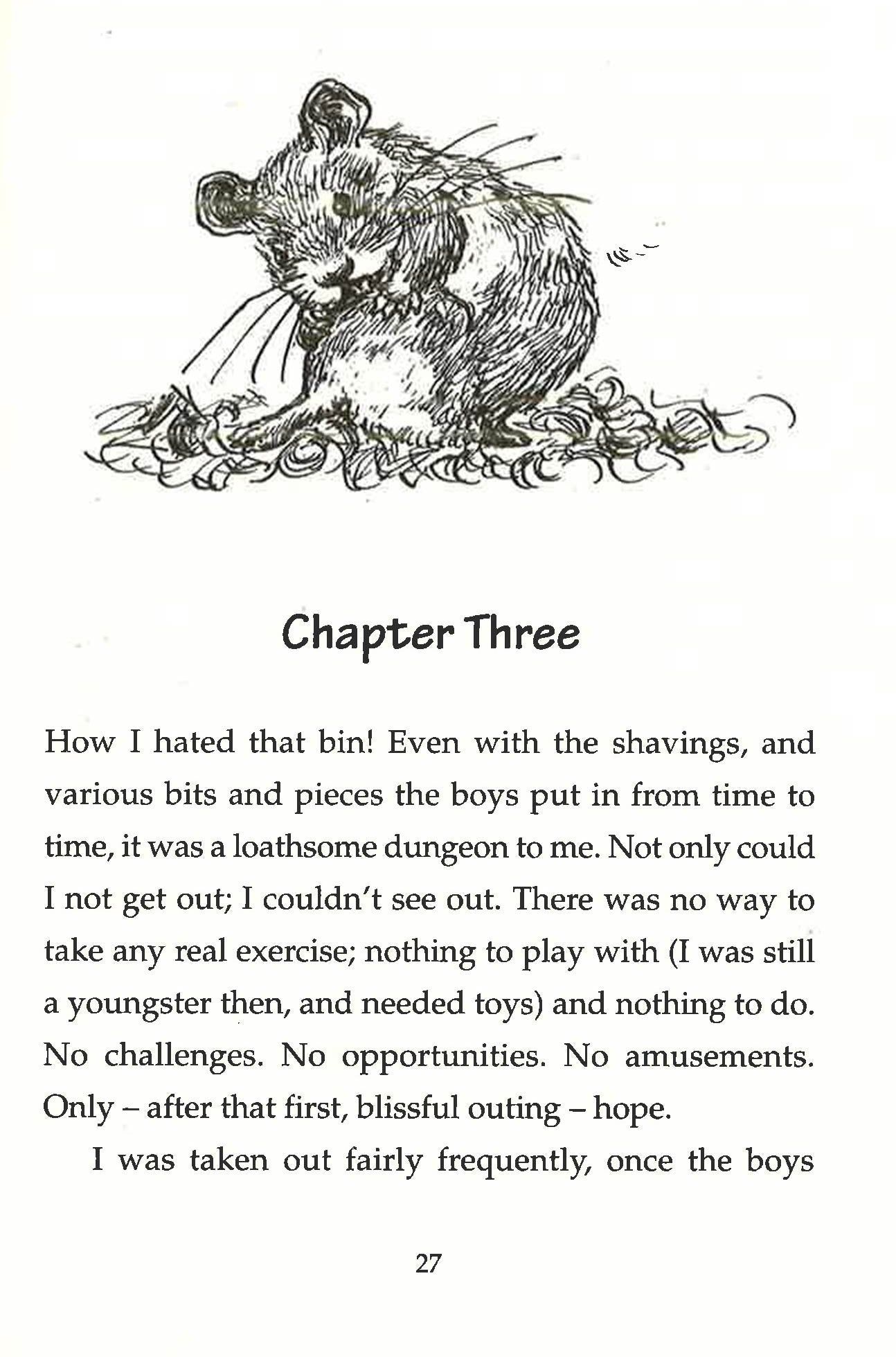 Chapter Three

How I hated that bin! Even with the shavings, and various bits and pieces the boys put in from time to time, it was a loathsome dungeon to me. Not only could I not get out; I couldn't see out. There was no way to take any real exercise; nothing to play with (I was still a youngster then, and needed toys) and nothing to do. No challenges. No opportunities. No amusements. Only – after that first, blissful outing – hope.

I was taken out fairly frequently, once the boys

27